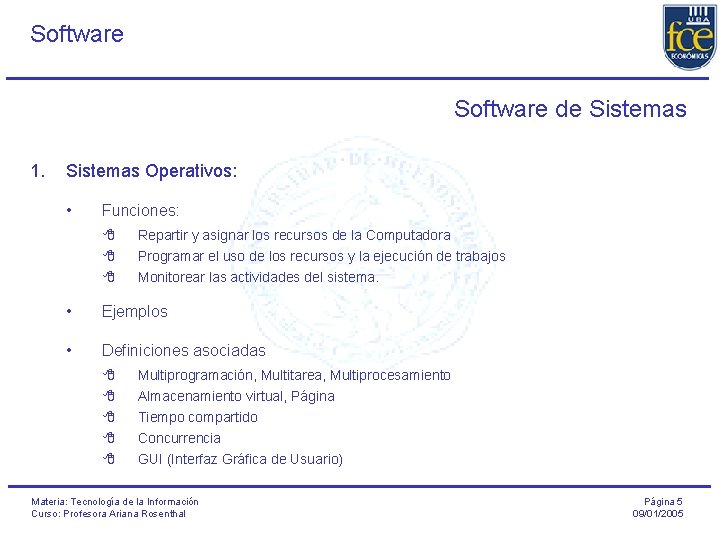 Software

UBA fce ECONÓMICAS

Software de Sistemas

1. Sistemas Operativos:

• Funciones:

Repartir y asignar los recursos de la Computadora

Programar el uso de los recursos y la ejecución de trabajos

Monitorear las actividades del sistema.

• Ejemplos

• Definiciones asociadas

Multiprogramación, Multitarea, Multiprocesamiento

Almacenamiento virtual, Página

Tiempo compartido

Concurrencia

GUI (Interfaz Gráfica de Usuario)

Materia: Tecnología de la Información
Curso: Profesora Ariana Rosenthal

Página 5
09/01/2005